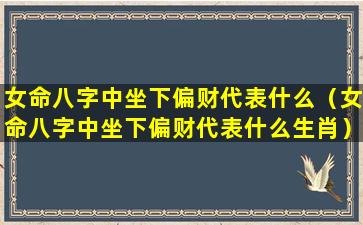 女命八字中坐下偏财代表什么（女命八字中坐下偏财代表什么生肖）